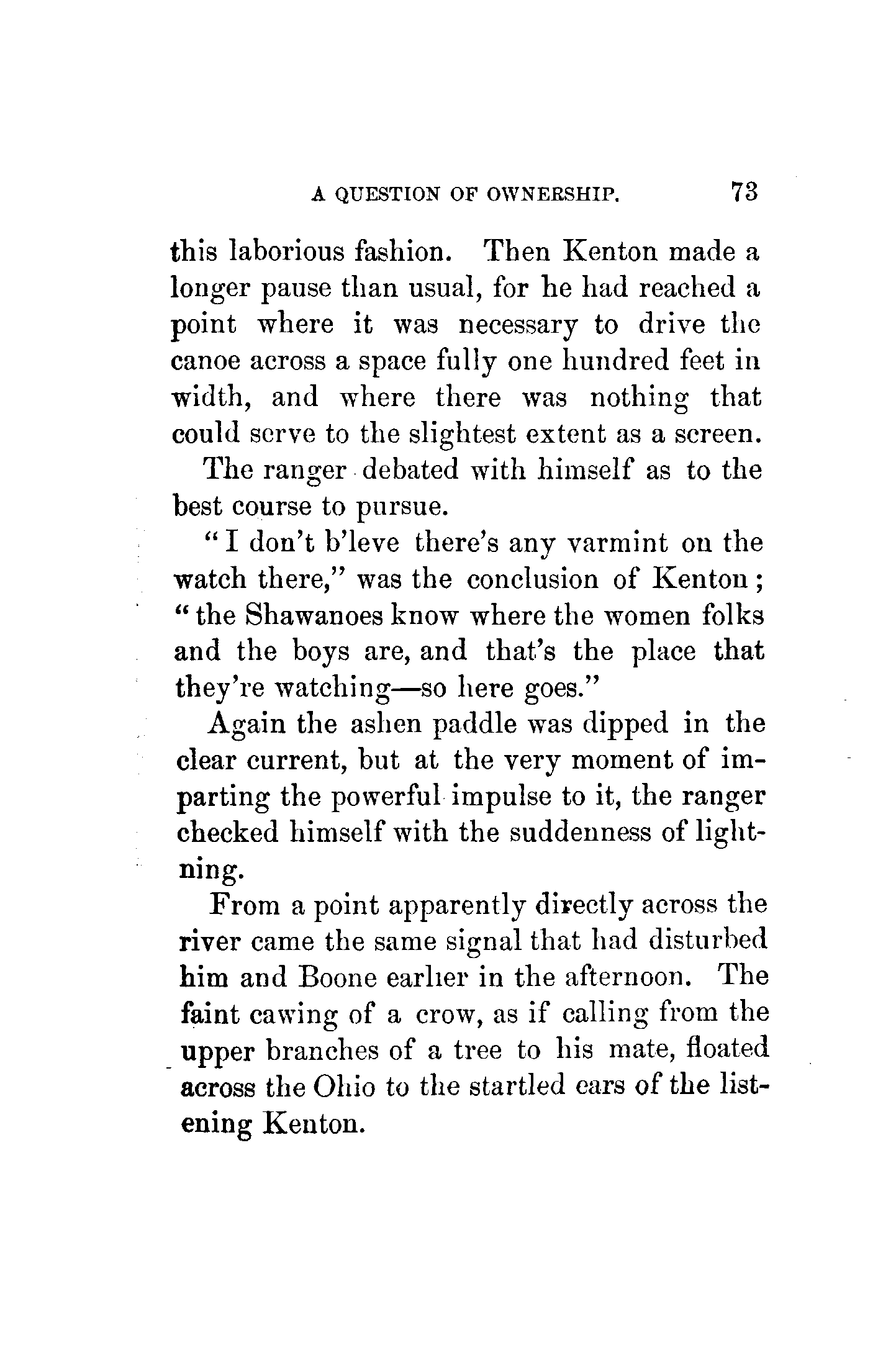 A QUESTION OF OWNERSHIP. 73

this laborious fashion. Then Kenton made a longer pause than usual, for he had reached a point where it was necessary to drive the canoe across a space fully one hundred feet in width, and where there was nothing that could serve to the slightest extent as a screen.

The ranger debated with himself as to the best course to pursue.

"I don't b'leve there's any varmint on the watch there," was the conclusion of Kenton; "the Shawanoes know where the women folks and the boys are, and that's the place that they're watching—so here goes."

Again the ashen paddle was dipped in the clear current, but at the very moment of imparting the powerful impulse to it, the ranger checked himself with the suddenness of lightning.

From a point apparently directly across the river came the same signal that had disturbed him and Boone earlier in the afternoon. The faint cawing of a crow, as if calling from the upper branches of a tree to his mate, floated across the Ohio to the startled ears of the listening Kenton.